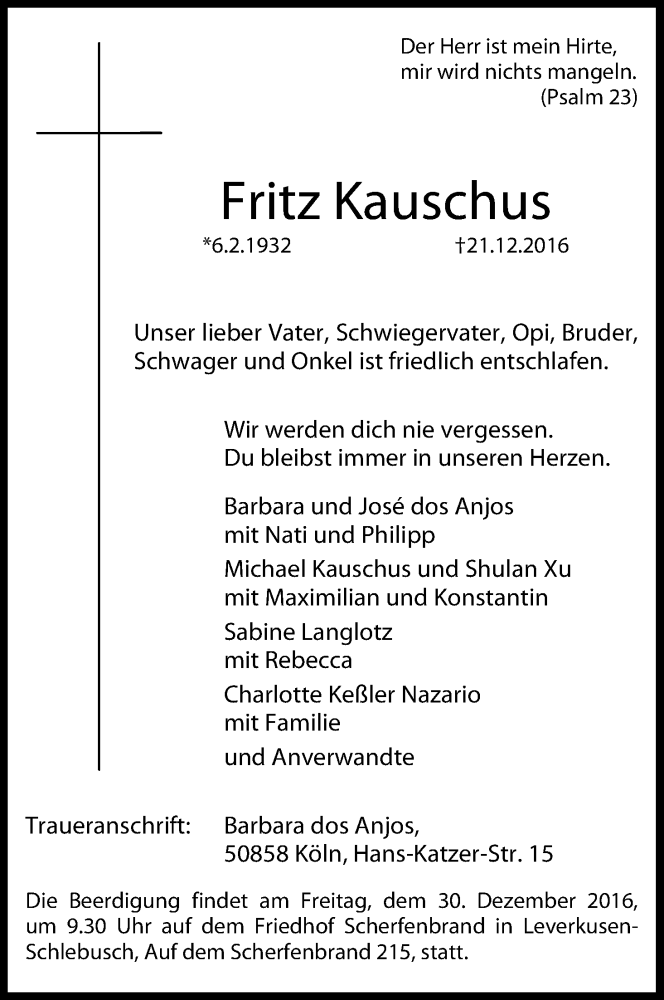 Der Herr ist mein Hirte,
mir wird nichts mangeln.
(Psalm 23)

Fritz Kauschus

*6.2.1932 †21.12.2016

Unser lieber Vater, Schwiegervater, Opi, Bruder, Schwager und Onkel ist friedlich entschlafen.

Wir werden dich nie vergessen.
Du bleibst immer in unseren Herzen.

Barbara und José dos Anjos
mit Nati und Philipp

Michael Kauschus und Shulan Xu
mit Maximilian und Konstantin

Sabine Langlotz
mit Rebecca

Charlotte Keßler Nazario
mit Familie

und Anverwandte

Traueranschrift: Barbara dos Anjos,
50858 Köln, Hans-Katzer-Str. 15

Die Beerdigung findet am Freitag, dem 30. Dezember 2016, um 9.30 Uhr auf dem Friedhof Scherfenbrand in Leverkusen-Schlebusch, Auf dem Scherfenbrand 215, statt.